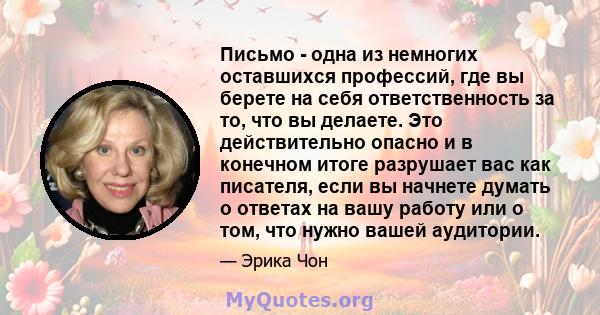 Письмо - одна из немногих оставшихся профессий, где вы берете на себя ответственность за то, что вы делаете. Это действительно опасно и в конечном итоге разрушает вас как писателя, если вы начнете думать о ответах на вашу работу или о том, что нужно вашей аудитории.

— Эрика Чон

MyQuotes.org